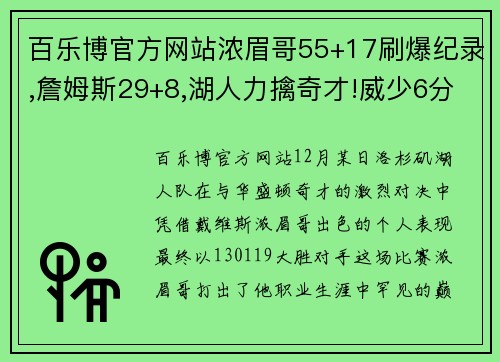 百乐博官方网站浓眉哥55+17刷爆纪录,詹姆斯29+8,湖人力擒奇才!威少6分

百乐博官方网站12月某日洛杉矶湖人队在与华盛顿奇才的激烈对决中凭借戴维斯浓眉哥出色的个人表现最终以130119大胜对手这场比赛浓眉哥打出了他职业生涯中罕见的巅